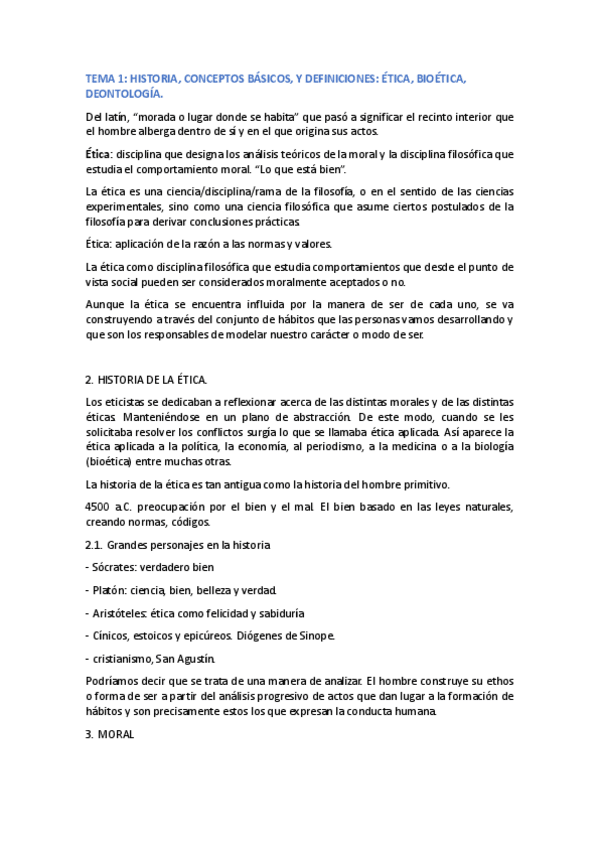 TEMA 1: HISTORIA, CONCEPTOS BÁSICOS, Y DEFINICIONES: ÉTICA, BIOÉTICA, DEONTOLOGÍA.

Del latín, "morada o lugar donde se habita" que pasó a significar el recinto interior que el hombre alberga dentro de sí y en el que origina sus actos.

Ética: disciplina que designa los análisis teóricos de la moral y la disciplina filosófica que estudia el comportamiento moral. "Lo que está bien".

La ética es una ciencia/disciplina/rama de la filosofía, o en el sentido de las ciencias experimentales, sino como una ciencia filosófica que asume ciertos postulados de la filosofía para derivar conclusiones prácticas.

Ética: aplicación de la razón a las normas y valores.

La ética como disciplina filosófica que estudia comportamientos que desde el punto de vista social pueden ser considerados moralmente aceptados o no.

Aunque la ética se encuentra influida por la manera de ser de cada uno, se va construyendo a través del conjunto de hábitos que las personas vamos desarrollando y que son los responsables de modelar nuestro carácter o modo de ser.

2. HISTORIA DE LA ÉTICA.

Los eticistas se dedicaban a reflexionar acerca de las distintas morales y de las distintas éticas. Manteniéndose en un plano de abstracción. De este modo, cuando se les solicitaba resolver los conflictos surgía lo que se llamaba ética aplicada. Así aparece la ética aplicada a la política, la economía, al periodismo, a la medicina o a la biología (bioética) entre muchas otras.

La historia de la ética es tan antigua como la historia del hombre primitivo.

4500 a.C. preocupación por el bien y el mal. El bien basado en las leyes naturales, creando normas, códigos.

2.1. Grandes personajes en la historia

- Sócrates: verdadero bien

- Platón: ciencia, bien, belleza y verdad.

- Aristóteles: ética como felicidad y sabiduría

- Cínicos, estoicos y epicúreos. Diógenes de Sinope.

- cristianismo, San Agustín.

Podríamos decir que se trata de una manera de analizar. El hombre construye su ethos o forma de ser a partir del análisis progresivo de actos que dan lugar a la formación de hábitos y son precisamente estos los que expresan la conducta humana.

3. MORAL